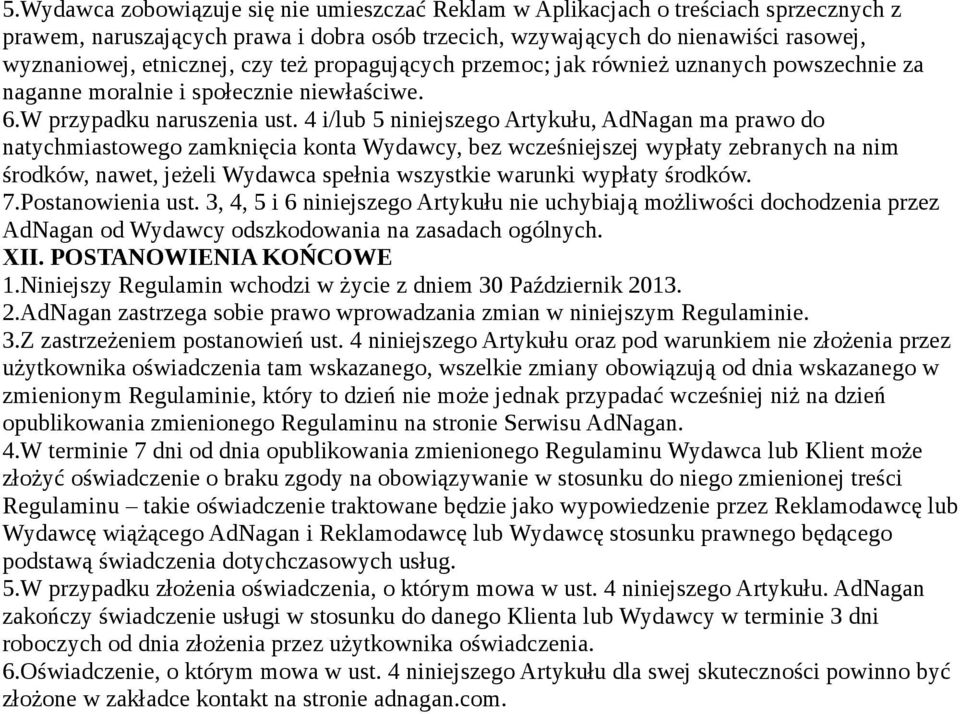 5.Wydawca zobowiązuje się nie umieszczać Reklam w Aplikacjach o treściach sprzecznych z prawem, naruszających prawa i dobra osób trzecich, wzywających do nienawiści rasowej, wyznaniowej, etnicznej, czy też propagujących przemoc; jak również uznanych powszechnie za naganne moralnie i społecznie niewłaściwe.
6.W przypadku naruszenia ust. 4 i/lub 5 niniejszego Artykułu, AdNagan ma prawo do natychmiastowego zamknięcia konta Wydawcy, bez wcześniejszej wypłaty zebranych na nim środków, nawet, jeżeli Wydawca spełnia wszystkie warunki wypłaty środków.
7.Postanowienia ust. 3, 4, 5 i 6 niniejszego Artykułu nie uchybiają możliwości dochodzenia przez AdNagan od Wydawcy odszkodowania na zasadach ogólnych.
XII. POSTANOWIENIA KOŃCOWE
1.Niniejszy Regulamin wchodzi w życie z dniem 30 Październik 2013.
2.AdNagan zastrzega sobie prawo wprowadzania zmian w niniejszym Regulaminie.
3.Z zastrzeżeniem postanowień ust. 4 niniejszego Artykułu oraz pod warunkiem nie złożenia przez użytkownika oświadczenia tam wskazanego, wszelkie zmiany obowiązują od dnia wskazanego w zmienionym Regulaminie, który to dzień nie może jednak przypadać wcześniej niż na dzień opublikowania zmienionego Regulaminu na stronie Serwisu AdNagan.
4.W terminie 7 dni od dnia opublikowania zmienionego Regulaminu Wydawca lub Klient może złożyć oświadczenie o braku zgody na obowiązywanie w stosunku do niego zmienionej treści Regulaminu – takie oświadczenie traktowane będzie jako wypowiedzenie przez Reklamodawcę lub Wydawcę wiążącego AdNagan i Reklamodawcę lub Wydawcę stosunku prawnego będącego podstawą świadczenia dotychczasowych usług.
5.W przypadku złożenia oświadczenia, o którym mowa w ust. 4 niniejszego Artykułu. AdNagan zakończy świadczenie usługi w stosunku do danego Klienta lub Wydawcy w terminie 3 dni roboczych od dnia złożenia przez użytkownika oświadczenia.
6.Oświadczenie, o którym mowa w ust. 4 niniejszego Artykułu dla swej skuteczności powinno być złożone w zakładce kontakt na stronie adnagan.com.